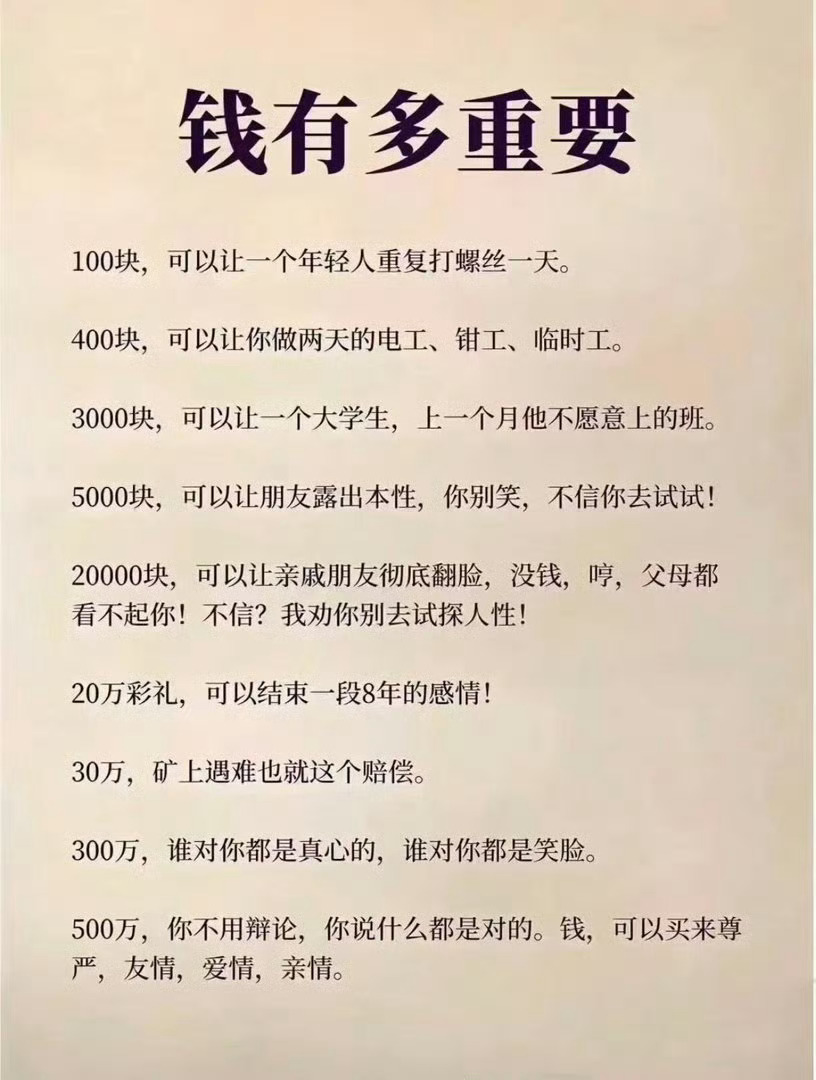 钱有多重要

100块，可以让一个年轻人重复打螺丝一天。

400块，可以让你做两天的电工、钳工、临时工。

3000块，可以让一个大学生，上一个月他不愿意上的班。

5000块，可以让朋友露出本性，你别笑，不信你去试试！

20000块，可以让亲戚朋友彻底翻脸，没钱，哼，父母都看不起你！不信？我劝你别去试探人性！

20万彩礼，可以结束一段8年的感情！

30万，矿上遇难也就这个赔偿。

300万，谁对你都是真心的，谁对你都是笑脸。

500万，你不用辩论，你说什么都是对的。钱，可以买来尊严，友情，爱情，亲情。